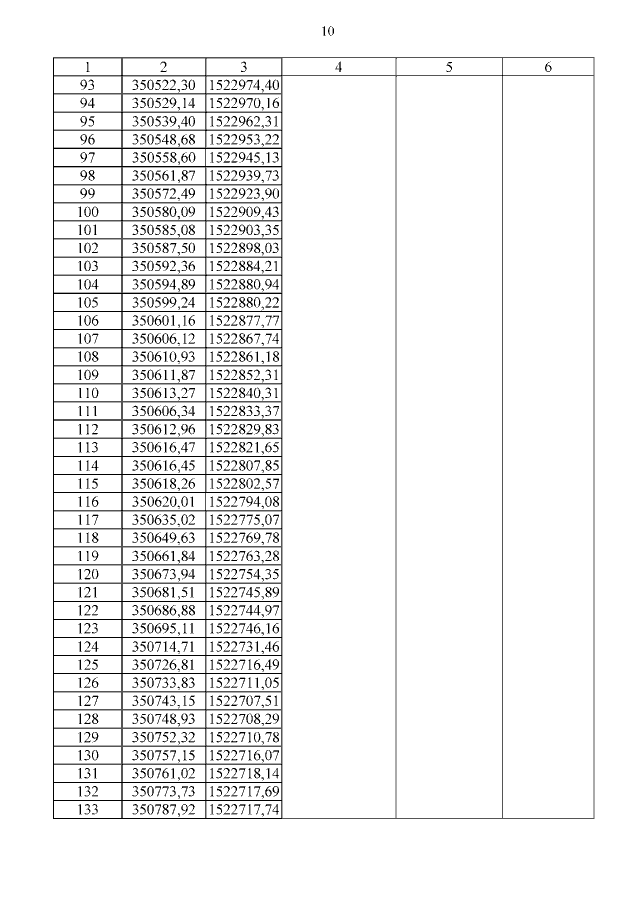 10

| 1 | 2 | 3 | 4 | 5 | 6 |
|---|---|---|---|---|---|
| 93 | 350522,30 | 1522974,40 | | | |
| 94 | 350529,14 | 1522970,16 | | | |
| 95 | 350539,40 | 1522962,31 | | | |
| 96 | 350548,68 | 1522953,22 | | | |
| 97 | 350558,60 | 1522945,13 | | | |
| 98 | 350561,87 | 1522939,73 | | | |
| 99 | 350572,49 | 1522923,90 | | | |
| 100 | 350580,09 | 1522909,43 | | | |
| 101 | 350585,08 | 1522903,35 | | | |
| 102 | 350587,50 | 1522898,03 | | | |
| 103 | 350592,36 | 1522884,21 | | | |
| 104 | 350594,89 | 1522880,94 | | | |
| 105 | 350599,24 | 1522880,22 | | | |
| 106 | 350601,16 | 1522877,77 | | | |
| 107 | 350606,12 | 1522867,74 | | | |
| 108 | 350610,93 | 1522861,18 | | | |
| 109 | 350611,87 | 1522852,31 | | | |
| 110 | 350613,27 | 1522840,31 | | | |
| 111 | 350606,34 | 1522833,37 | | | |
| 112 | 350612,96 | 1522829,83 | | | |
| 113 | 350616,47 | 1522821,65 | | | |
| 114 | 350616,45 | 1522807,85 | | | |
| 115 | 350618,26 | 1522802,57 | | | |
| 116 | 350620,01 | 1522794,08 | | | |
| 117 | 350635,02 | 1522775,07 | | | |
| 118 | 350649,63 | 1522769,78 | | | |
| 119 | 350661,84 | 1522763,28 | | | |
| 120 | 350673,94 | 1522754,35 | | | |
| 121 | 350681,51 | 1522745,89 | | | |
| 122 | 350686,88 | 1522744,97 | | | |
| 123 | 350695,11 | 1522746,16 | | | |
| 124 | 350714,71 | 1522731,46 | | | |
| 125 | 350726,81 | 1522716,49 | | | |
| 126 | 350733,83 | 1522711,05 | | | |
| 127 | 350743,15 | 1522707,51 | | | |
| 128 | 350748,93 | 1522708,29 | | | |
| 129 | 350752,32 | 1522710,78 | | | |
| 130 | 350757,15 | 1522716,07 | | | |
| 131 | 350761,02 | 1522718,14 | | | |
| 132 | 350773,73 | 1522717,69 | | | |
| 133 | 350787,92 | 1522717,74 | | | |